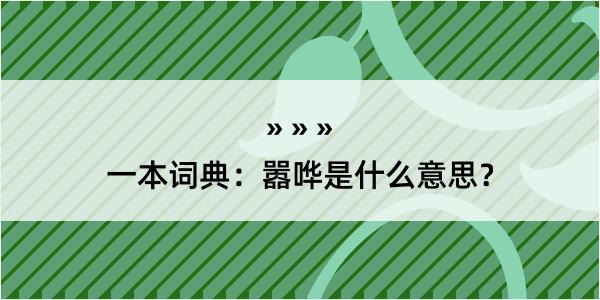 » » »

一本词典：嚣哗是什么意思？